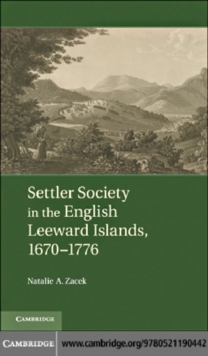 Settler Society in the English Leeward Islands, 1670–1776

Natalie A. Zacek

CAMBRIDGE

CAMBRIDGE www.cambridge.org/9780521190442